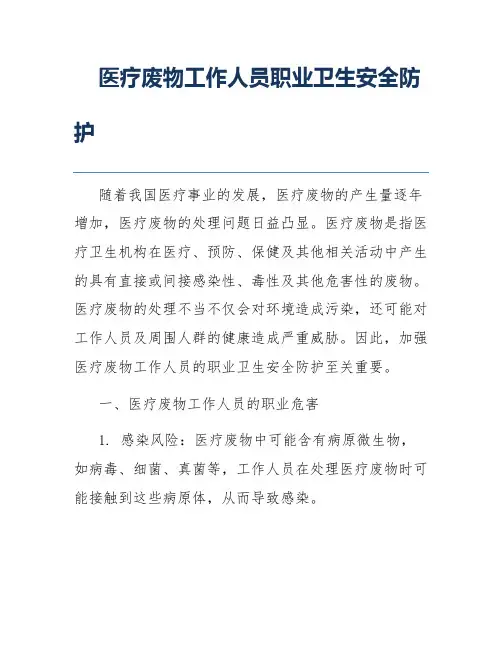 医疗废物工作人员职业卫生安全防护

随着我国医疗事业的发展，医疗废物的产生量逐年增加，医疗废物的处理问题日益凸显。医疗废物是指医疗卫生机构在医疗、预防、保健及其他相关活动中产生的具有直接或间接感染性、毒性及其他危害性的废物。医疗废物的处理不当不仅会对环境造成污染，还可能对工作人员及周围人群的健康造成严重威胁。因此，加强医疗废物工作人员的职业卫生安全防护至关重要。

一、医疗废物工作人员的职业危害

1. 感染风险：医疗废物中可能含有病原微生物，如病毒、细菌、真菌等，工作人员在处理医疗废物时可能接触到这些病原体，从而导致感染。